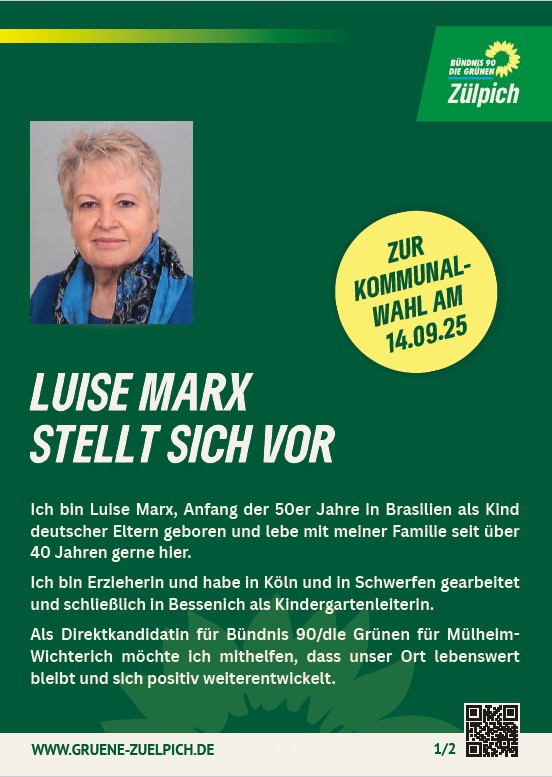 BÜNDNIS 90
DIE GRÜNEN
Zülpich

ZUR KOMMUNAL-WAHL AM 14.09.25

LUISE MARX
STELLT SICH VOR

Ich bin Luise Marx, Anfang der 50er Jahre in Brasilien als Kind deutscher Eltern geboren und lebe mit meiner Familie seit über 40 Jahren gerne hier.

Ich bin Erzieherin und habe in Köln und in Schwerfen gearbeitet und schließlich in Bessenich als Kindergartenleiterin.

Als Direktkandidatin für Bündnis 90/die Grünen für Mülheim-Wichterich möchte ich mithelfen, dass unser Ort lebenswert bleibt und sich positiv weiterentwickelt.

WWW.GRUENE-ZUELPICH.DE
1/2